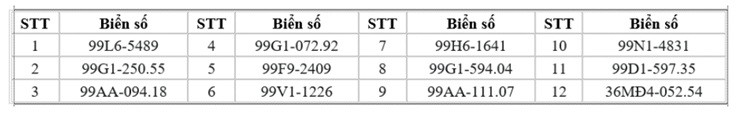 | STT | Biển số | STT | Biển số | STT | Biển số | STT | Biển số |
|---|---|---|---|---|---|---|---|
| 1 | 99L6-5489 | 4 | 99G1-072.92 | 7 | 99H6-1641 | 10 | 99N1-4831 |
| 2 | 99G1-250.55 | 5 | 99F9-2409 | 8 | 99G1-594.04 | 11 | 99D1-597.35 |
| 3 | 99AA-094.18 | 6 | 99V1-1226 | 9 | 99AA-111.07 | 12 | 36MĐ4-052.54 |